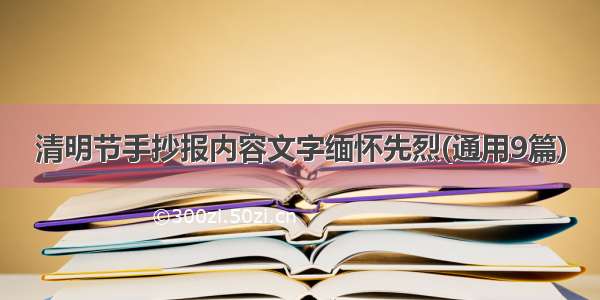 清明节手抄报内容文字缅怀先烈(通用9篇)

©300zi.50zi.cn